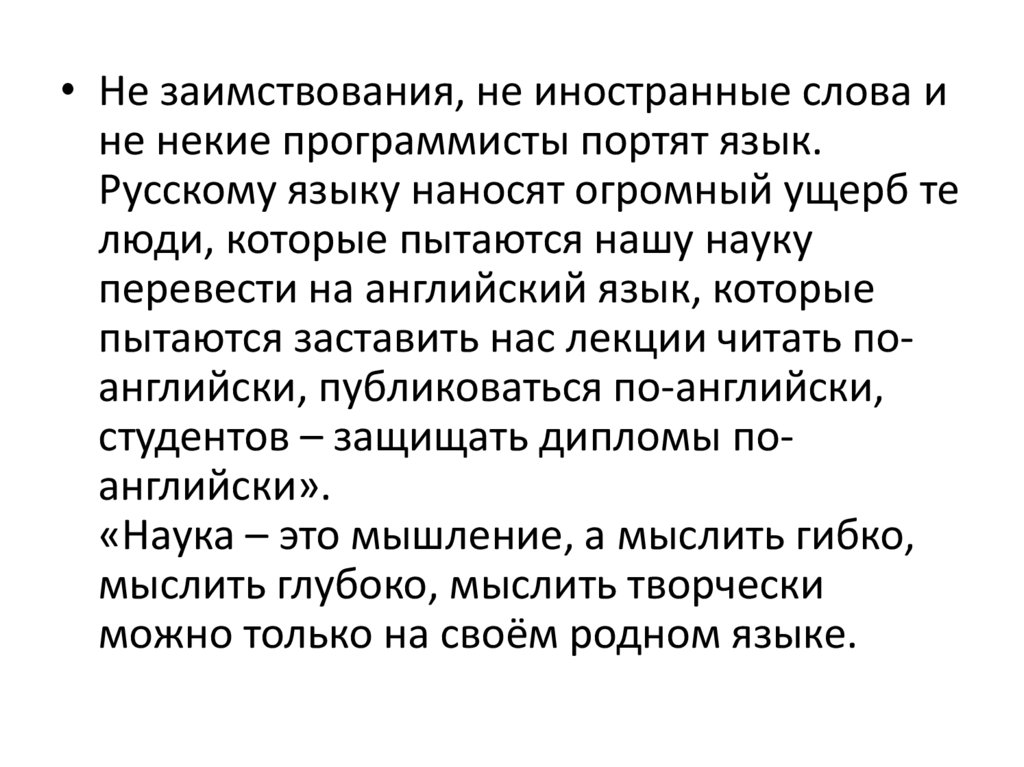 • Не заимствования, не иностранные слова и не некие программисты портят язык. Русскому языку наносят огромный ущерб те люди, которые пытаются нашу науку перевести на английский язык, которые пытаются заставить нас лекции читать по-английски, публиковаться по-английски, студентов – защищать дипломы по-английски».
«Наука – это мышление, а мыслить гибко, мыслить глубоко, мыслить творчески можно только на своём родном языке.